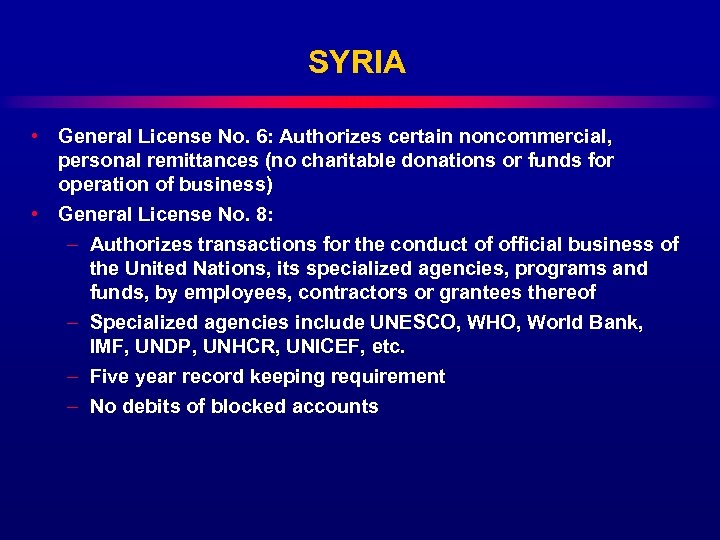 SYRIA

• General License No. 6: Authorizes certain noncommercial, personal remittances (no charitable donations or funds for operation of business)

• General License No. 8:

– Authorizes transactions for the conduct of official business of the United Nations, its specialized agencies, programs and funds, by employees, contractors or grantees thereof

– Specialized agencies include UNESCO, WHO, World Bank, IMF, UNDP, UNHCR, UNICEF, etc.

– Five year record keeping requirement

– No debits of blocked accounts